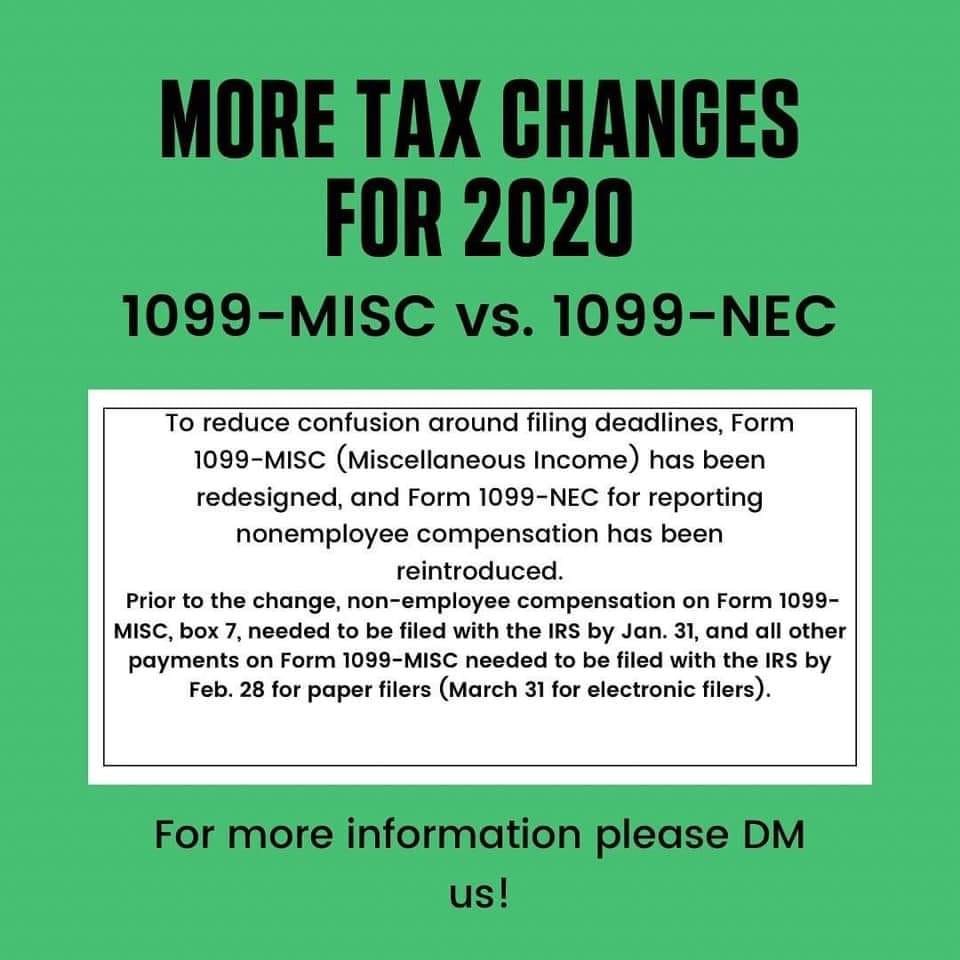 MORE TAX CHANGES FOR 2020

1099-MISC vs. 1099-NEC

To reduce confusion around filing deadlines, Form 1099-MISC (Miscellaneous Income) has been redesigned, and Form 1099-NEC for reporting nonemployee compensation has been reintroduced.

Prior to the change, non-employee compensation on Form 1099-MISC, box 7, needed to be filed with the IRS by Jan. 31, and all other payments on Form 1099-MISC needed to be filed with the IRS by Feb. 28 for paper filers (March 31 for electronic filers).

For more information please DM us!